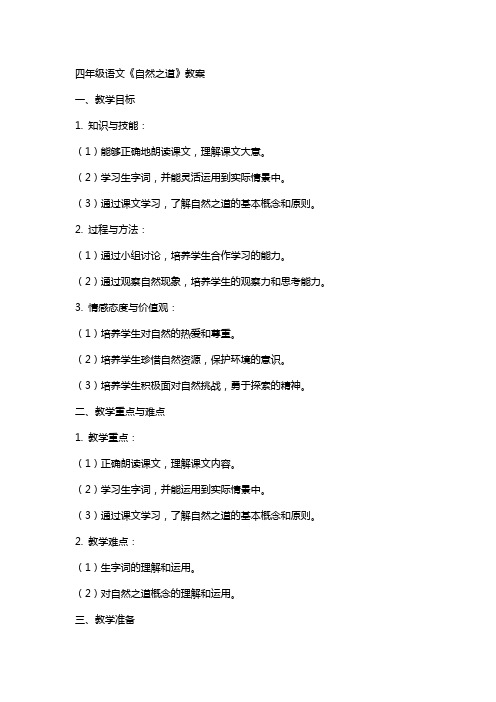 四年级语文《自然之道》教案

一、教学目标

1. 知识与技能：

（1）能够正确地朗读课文，理解课文大意。

（2）学习生字词，并能灵活运用到实际情景中。

（3）通过课文学习，了解自然之道的基本概念和原则。

2. 过程与方法：

（1）通过小组讨论，培养学生合作学习的能力。

（2）通过观察自然现象，培养学生的观察力和思考能力。

3. 情感态度与价值观：

（1）培养学生对自然的热爱和尊重。

（2）培养学生珍惜自然资源，保护环境的意识。

（3）培养学生积极面对自然挑战，勇于探索的精神。

二、教学重点与难点

1. 教学重点：

（1）正确朗读课文，理解课文内容。

（2）学习生字词，并能运用到实际情景中。

（3）通过课文学习，了解自然之道的基本概念和原则。

2. 教学难点：

（1）生字词的理解和运用。

（2）对自然之道概念的理解和运用。

三、教学准备